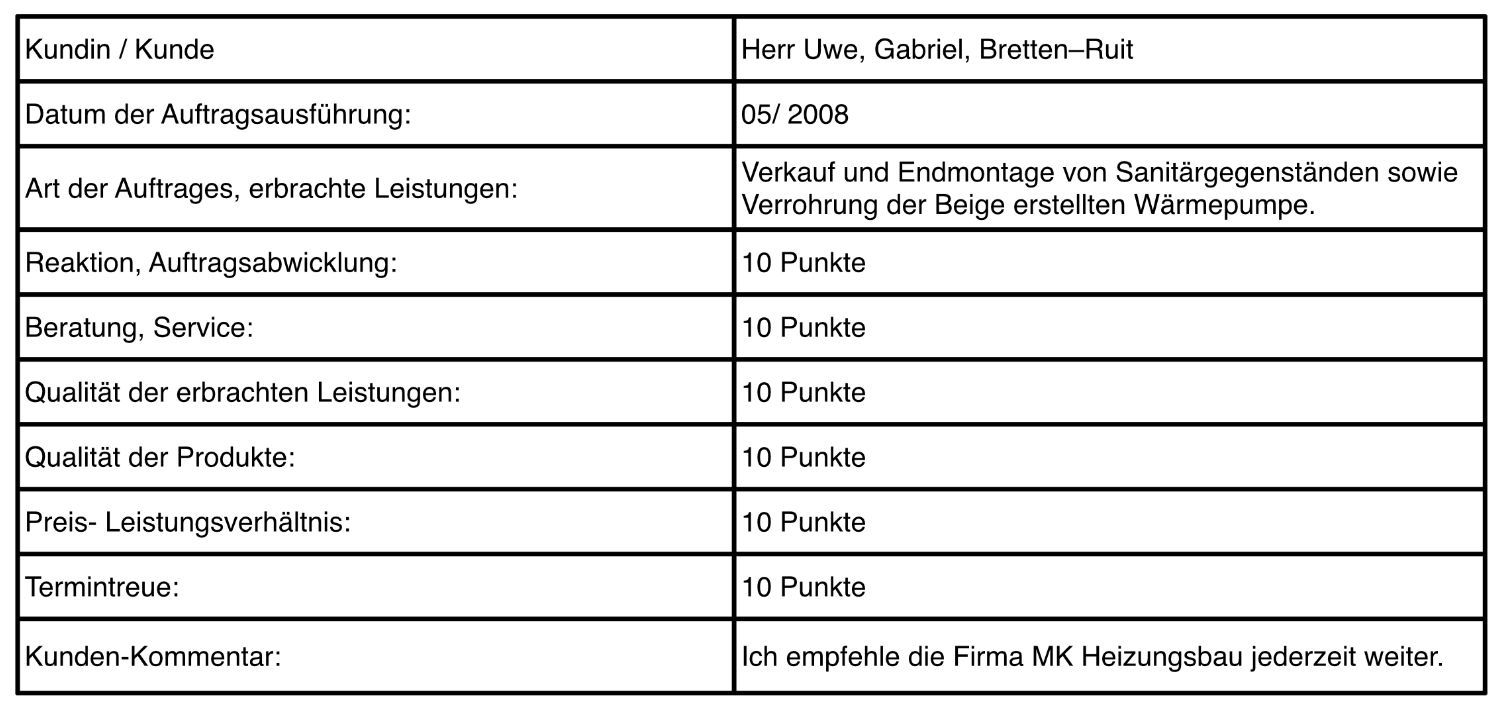 | Kundin / Kunde | Herr Uwe, Gabriel, Bretten–Ruit |
|---|---|
| Datum der Auftragsausführung: | 05/ 2008 |
| Art der Auftrages, erbrachte Leistungen: | Verkauf und Endmontage von Sanitärgegenständen sowie Verrohrung der Beige erstellten Wärmepumpe. |
| Reaktion, Auftragsabwicklung: | 10 Punkte |
| Beratung, Service: | 10 Punkte |
| Qualität der erbrachten Leistungen: | 10 Punkte |
| Qualität der Produkte: | 10 Punkte |
| Preis- Leistungsverhältnis: | 10 Punkte |
| Termintreue: | 10 Punkte |
| Kunden-Kommentar: | Ich empfehle die Firma MK Heizungsbau jederzeit weiter. |